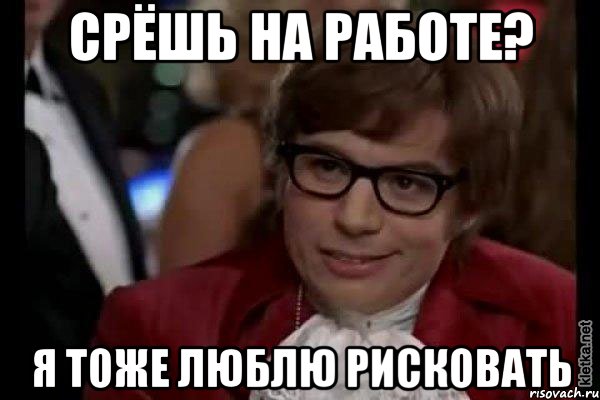 СРЁШЬ НА РАБОТЕ?

Я ТОЖЕ ЛЮБЛЮ РИСКОВАТЬ

kletka.net

risovach.ru